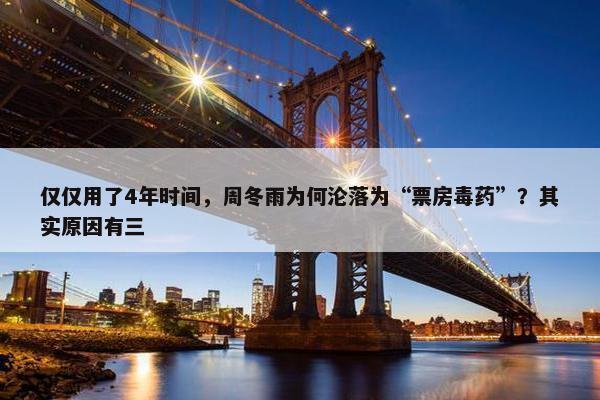 仅仅用了4年时间，周冬雨为何沦落为“票房毒药”？其实原因有三